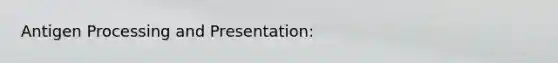 Antigen Processing and Presentation: